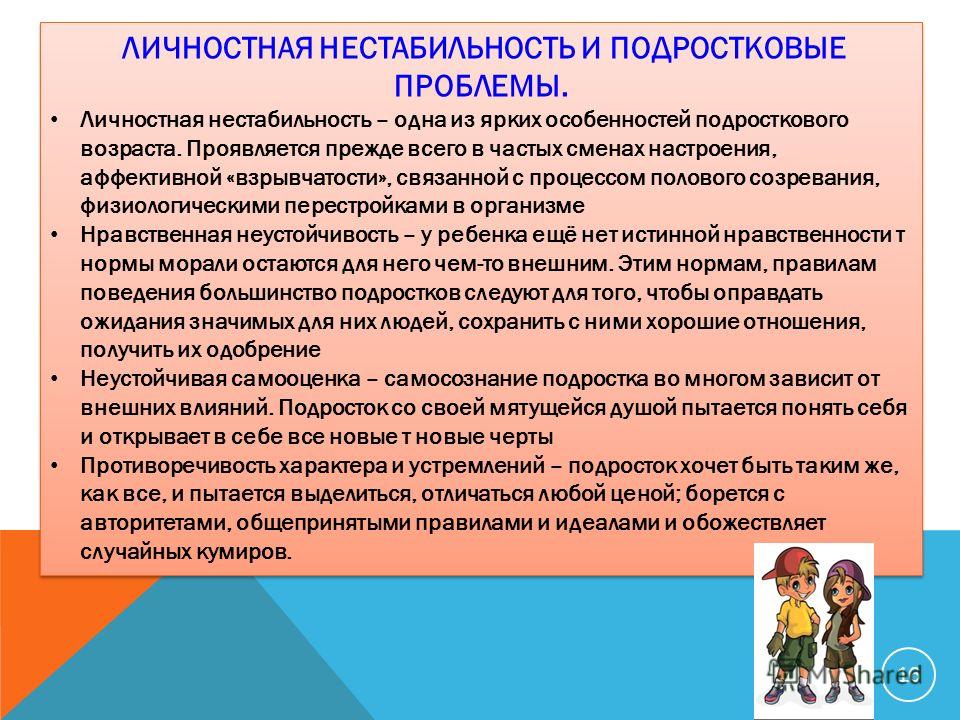 ЛИЧНОСТНАЯ НЕСТАБИЛЬНОСТЬ И ПОДРОСТКОВЫЕ ПРОБЛЕМЫ.

• Личностная нестабильность – одна из ярких особенностей подросткового возраста. Проявляется прежде всего в частых сменах настроения, аффективной «взрывчатости», связанной с процессом полового созревания, физиологическими перестройками в организме

• Нравственная неустойчивость – у ребенка ещё нет истинной нравственности т нормы морали остаются для него чем-то внешним. Этим нормам, правилам поведения большинство подростков следуют для того, чтобы оправдать ожидания значимых для них людей, сохранить с ними хорошие отношения, получить их одобрение

• Неустойчивая самооценка – самосознание подростка во многом зависит от внешних влияний. Подросток со своей мятущейся душой пытается понять себя и открывает в себе все новые т новые черты

• Противоречивость характера и устремлений – подросток хочет быть таким же, как все, и пытается выделиться, отличаться любой ценой; борется с авторитетами, общепринятыми правилами и идеалами и обожествляет случайных кумиров.

MyShared

10